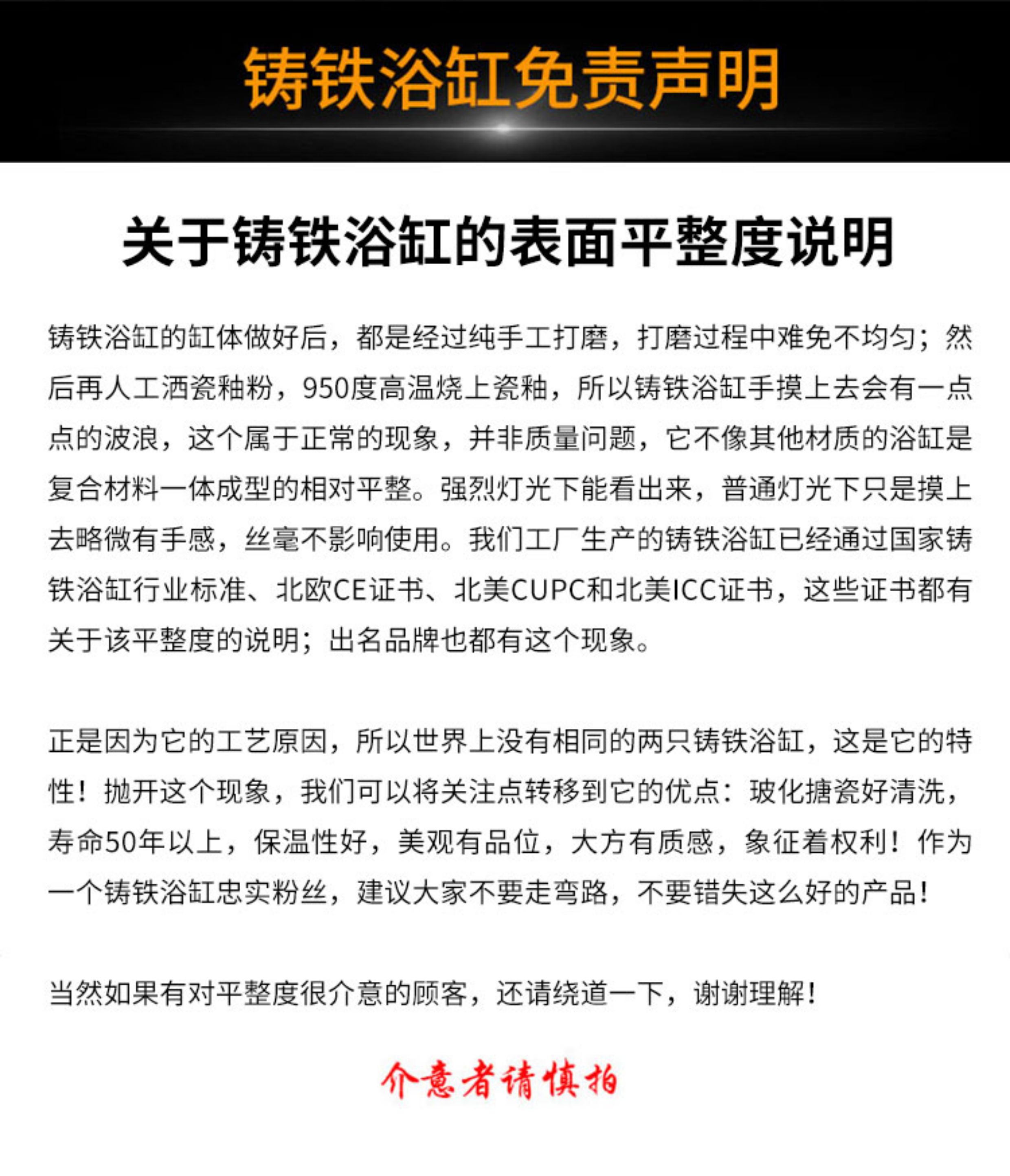 铸铁浴缸免责声明

关于铸铁浴缸的表面平整度说明

铸铁浴缸的缸体做好后，都是经过纯手工打磨，打磨过程中难免不均匀；然后再人工洒瓷釉粉，950度高温烧上瓷釉，所以铸铁浴缸手摸上去会有一点点的波浪，这个属于正常的现象，并非质量问题，它不像其他材质的浴缸是复合材料一体成型的相对平整。强烈灯光下能看出来，普通灯光下只是摸上去略微有手感，丝毫不影响使用。我们工厂生产的铸铁浴缸已经通过国家铸铁浴缸行业标准、北欧CE证书、北美CUPC和北美ICC证书，这些证书都有关于该平整度的说明；出名品牌也都有这个现象。

正是因为它的工艺原因，所以世界上没有相同的两只铸铁浴缸，这是它的特性！抛开这个现象，我们可以将关注点转移到它的优点：玻化搪瓷好清洗，寿命50年以上，保温性好，美观有品位，大方有质感，象征着权利！作为一个铸铁浴缸忠实粉丝，建议大家不要走弯路，不要错失这么好的产品！

当然如果有对平整度很介意的顾客，还请绕道一下，谢谢理解！

介意者请慎拍